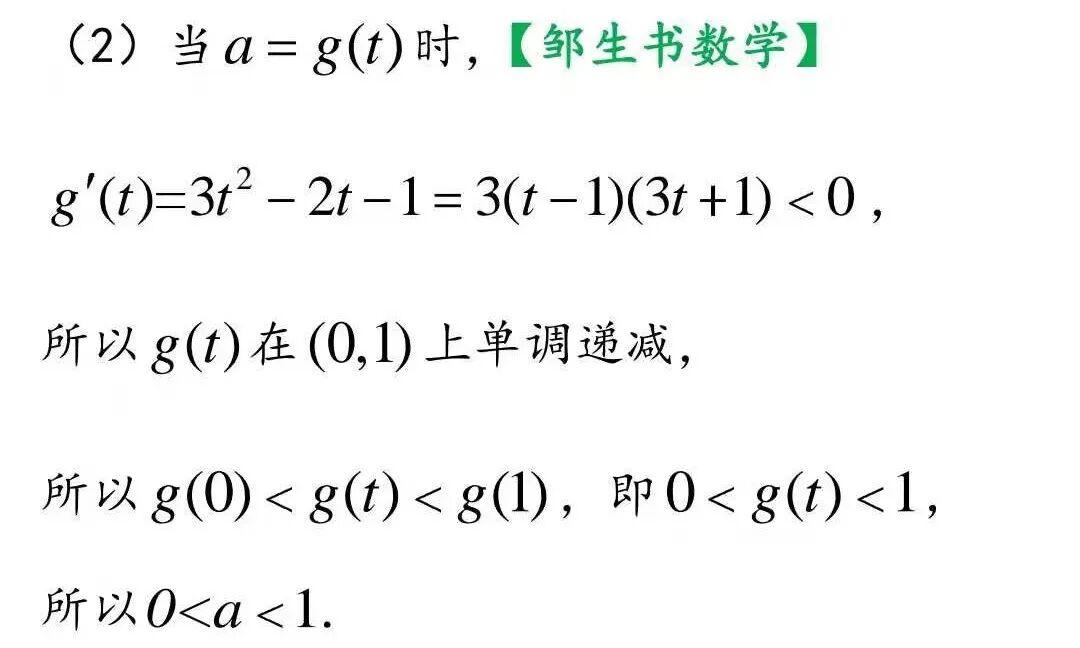 （2）当$a=g(t)$时，【邹生书数学】

$g'(t)=3t^2-2t-1=3(t-1)(3t+1)<0$，

所以$g(t)$在$(0,1)$上单调递减，

所以$g(0)<g(t)<g(1)$，即$0<g(t)<1$，

所以$0<a<1$.